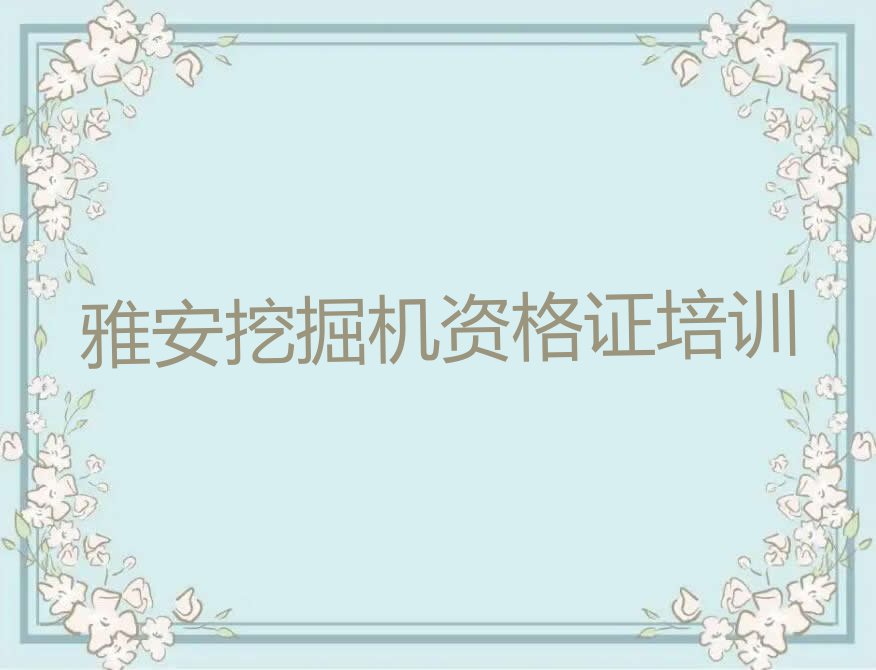 雅安挖掘机资格证培训